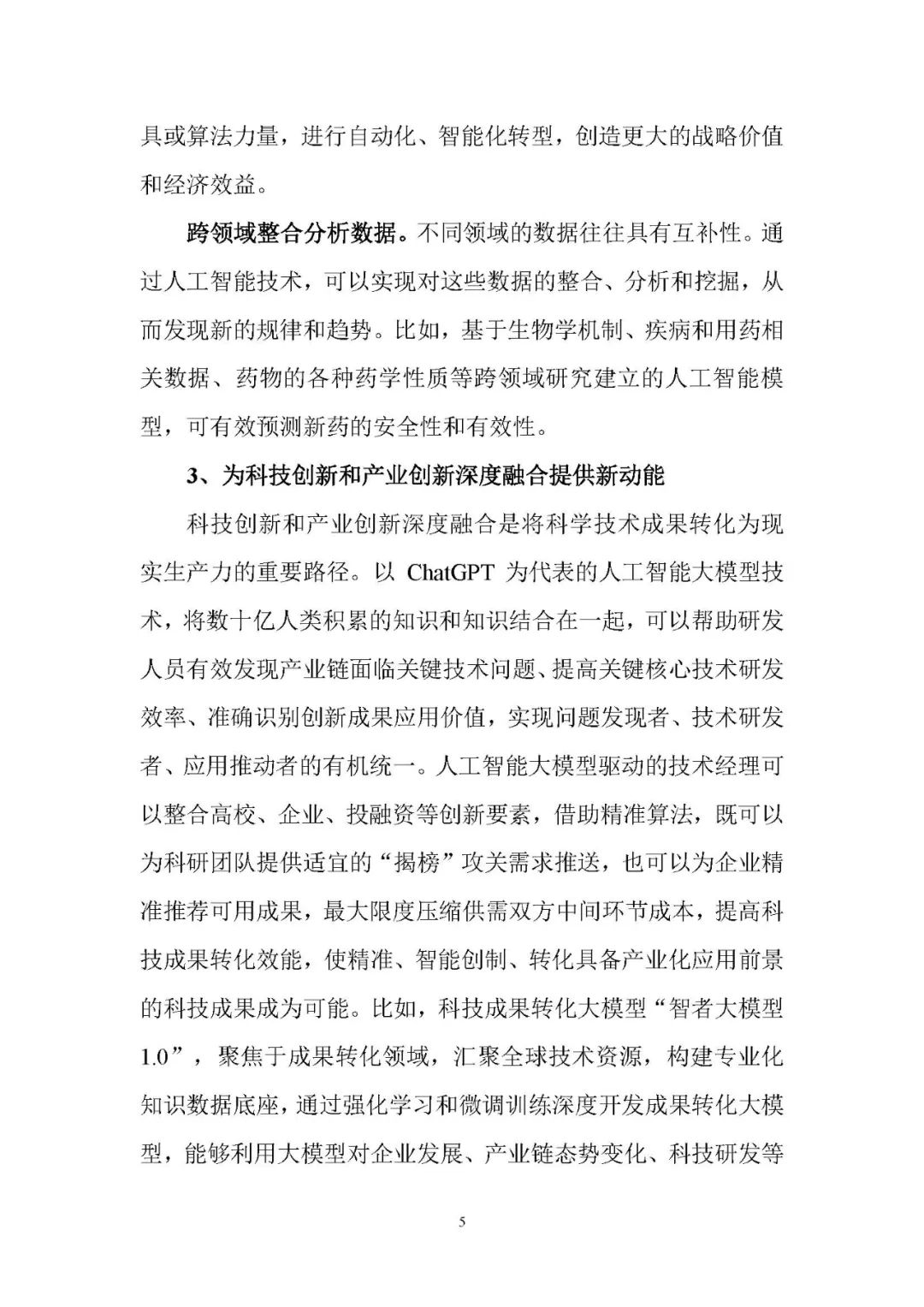 具或算法力量，进行自动化、智能化转型，创造更大的战略价值和经济效益。

跨领域整合分析数据。不同领域的数据往往具有互补性。通过人工智能技术，可以实现对这些数据的整合、分析和挖掘，从而发现新的规律和趋势。比如，基于生物学机制、疾病和用药相关数据、药物的各种药学性质等跨领域研究建立的人工智能模型，可有效预测新药的安全性和有效性。

3、为科技创新和产业创新深度融合提供新动能

科技创新和产业创新深度融合是将科学技术成果转化为现实生产力的重要路径。以 ChatGPT 为代表的人工智能大模型技术，将数十亿人类积累的知识和知识结合在一起，可以帮助研发人员有效发现产业链面临关键技术问题、提高关键核心技术研发效率、准确识别创新成果应用价值，实现问题发现者、技术研发者、应用推动者的有机统一。人工智能大模型驱动的技术经理可以整合高校、企业、投融资等创新要素，借助精准算法，既可以为科研团队提供适宜的“揭榜”攻关需求推送，也可以为企业精准推荐可用成果，最大限度压缩供需双方中间环节成本，提高科技成果转化效能，使精准、智能创制、转化具备产业化应用前景的科技成果成为可能。比如，科技成果转化大模型“智者大模型1.0”，聚焦于成果转化领域，汇聚全球技术资源，构建专业化知识数据底座，通过强化学习和微调训练深度开发成果转化大模型，能够利用大模型对企业发展、产业链态势变化、科技研发等

5